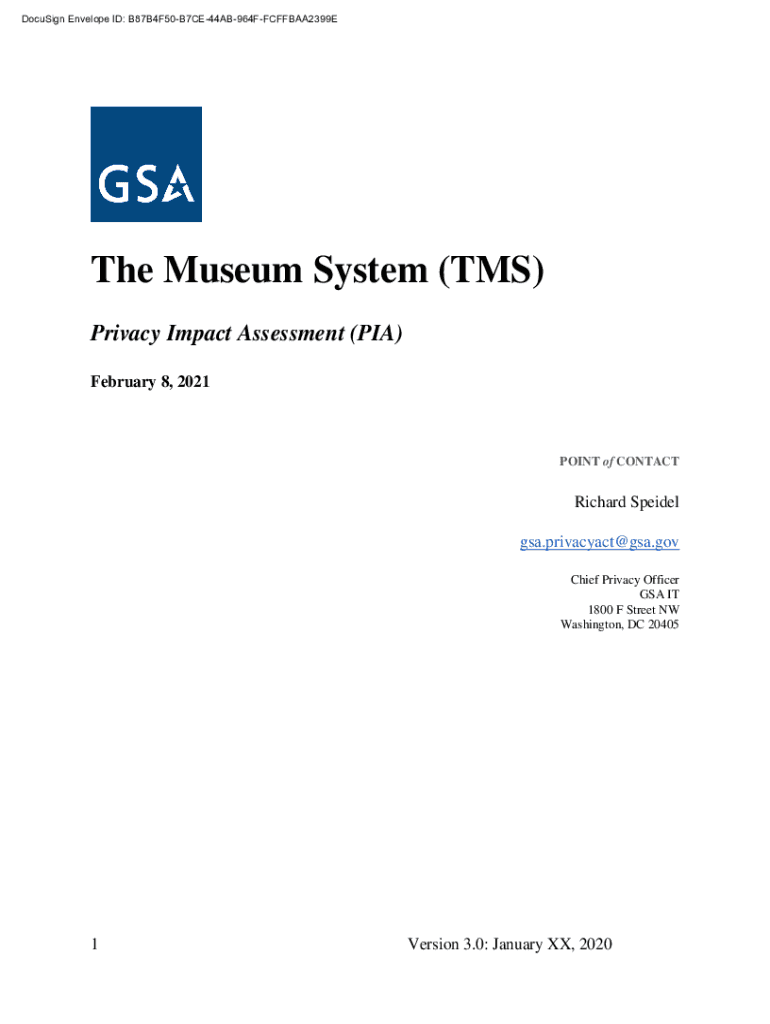 DocuSign Envelope ID: B87B4F50-B7CE-44AB-964F-FCFFBAA2399E

GSA

The Museum System (TMS)

Privacy Impact Assessment (PIA)

February 8, 2021

POINT of CONTACT

Richard Speidel

gsa.privacyact@gsa.gov

Chief Privacy Officer
GSA IT
1800 F Street NW
Washington, DC 20405

1

Version 3.0: January XX, 2020